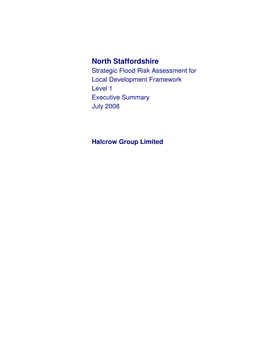 North Staffordshire
Strategic Flood Risk Assessment for
Local Development Framework
Level 1
Executive Summary
July 2008

Halcrow Group Limited